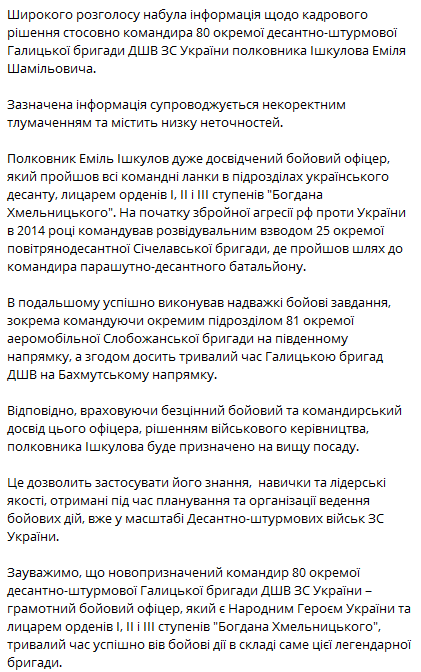 Широкого розголосу набула інформація щодо кадрового рішення стосовно командира 80 окремої десантно-штурмової Галицької бригади ДШВ ЗС України полковника Ішкулова Еміля Шамільовича.

Зазначена інформація супроводжується некоректним тлумаченням та містить низку неточностей.

Полковник Еміль Ішкулов дуже досвідчений бойовий офіцер, який пройшов всі командні ланки в підрозділах українського десанту, лицарем орденів І, ІІ і ІІІ ступенів "Богдана Хмельницького". На початку збройної агресії рф проти України в 2014 році командував розвідувальним взводом 25 окремої повітрянодесантної Січеславської бригади, де пройшов шлях до командира парашутно-десантного батальйону.

В подальшому успішно виконував надважкі бойові завдання, зокрема командуючи окремим підрозділом 81 окремої аеромобільної Слобожанської бригади на південному напрямку, а згодом досить тривалий час Галицькою бригад ДШВ на Бахмутському напрямку.

Відповідно, враховуючи безцінний бойовий та командирський досвід цього офіцера, рішенням військового керівництва, полковника Ішкулова буде призначено на вищу посаду.

Це дозволить застосувати його знання,  навички та лідерські якості, отримані під час планування та організації ведення бойових дій, вже у масштабі Десантно-штурмових військ ЗС України.

Зауважимо, що новопризначений командир 80 окремої десантно-штурмової Галицької бригади ДШВ ЗС України – грамотний бойовий офіцер, який є Народним Героєм України та лицарем орденів І, ІІ і ІІІ ступенів "Богдана Хмельницького", тривалий час успішно вів бойові дії в складі саме цієї легендарної бригади.